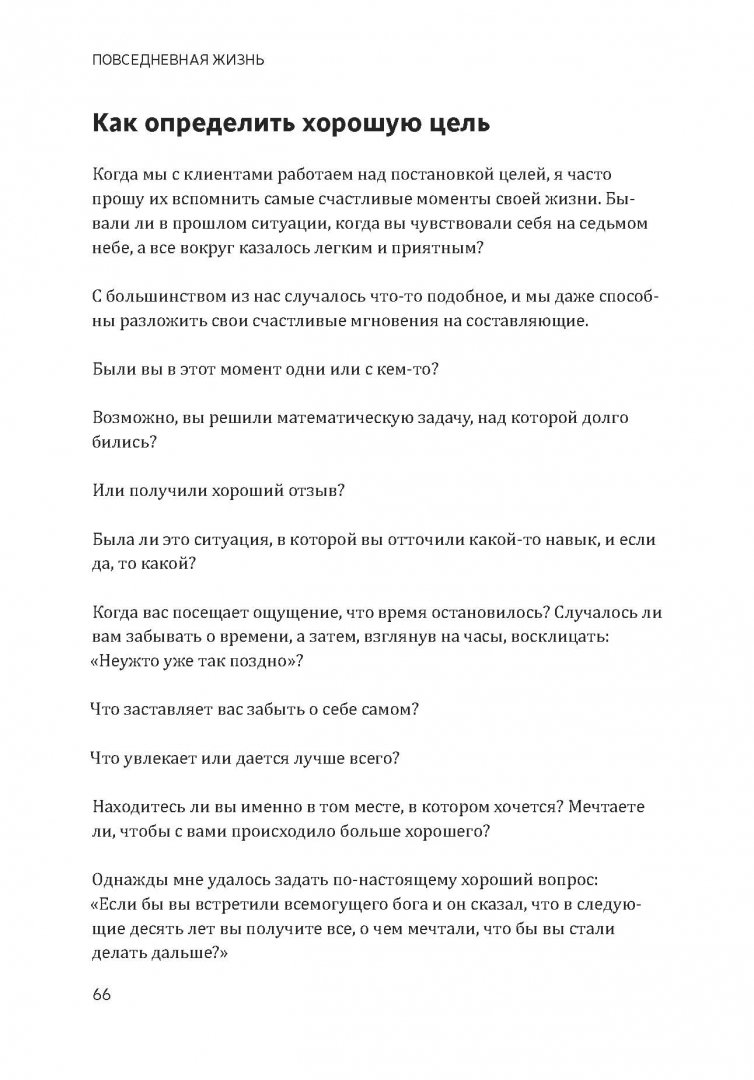 ПОВСЕДНЕВНАЯ ЖИЗНЬ

Как определить хорошую цель

Когда мы с клиентами работаем над постановкой целей, я часто прошу их вспомнить самые счастливые моменты своей жизни. Бывали ли в прошлом ситуации, когда вы чувствовали себя на седьмом небе, а все вокруг казалось легким и приятным?

С большинством из нас случалось что-то подобное, и мы даже способны разложить свои счастливые мгновения на составляющие.

Были вы в этот момент одни или с кем-то?

Возможно, вы решили математическую задачу, над которой долго бились?

Или получили хороший отзыв?

Была ли это ситуация, в которой вы отточили какой-то навык, и если да, то какой?

Когда вас посещает ощущение, что время остановилось? Случалось ли вам забывать о времени, а затем, взглянув на часы, восклицать: «Неужто уже так поздно»?

Что заставляет вас забыть о себе самом?

Что увлекает или дается лучше всего?

Находитесь ли вы именно в том месте, в котором хочется? Мечтаете ли, чтобы с вами происходило больше хорошего?

Однажды мне удалось задать по-настоящему хороший вопрос: «Если бы вы встретили всемогущего бога и он сказал, что в следующие десять лет вы получите все, о чем мечтали, что бы вы стали делать дальше?»

66